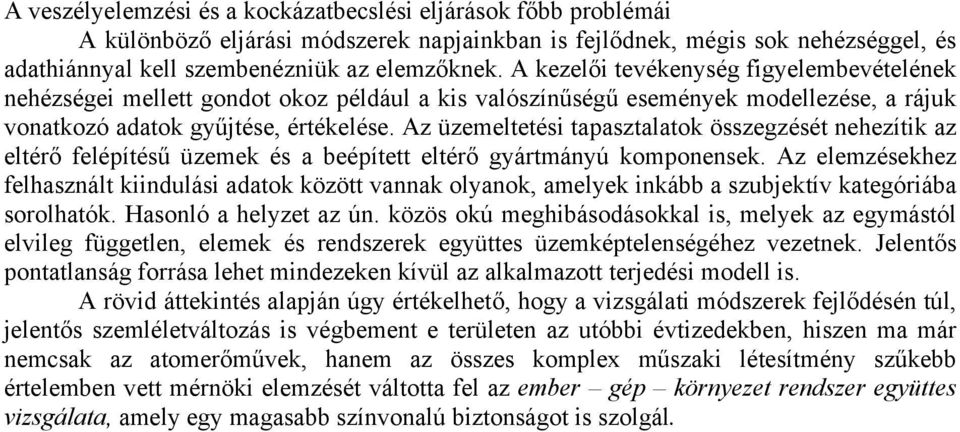 A veszélyelemzési és a kockázatbecslési eljárások főbb problémái

A különböző eljárási módszerek napjainkban is fejlődnek, mégis sok nehézséggel, és adathiánnyal kell szembenézniük az elemzőknek. A kezelői tevékenység figyelembevételének nehézségei mellett gondot okoz például a kis valószínűségű események modellezése, a rájuk vonatkozó adatok gyűjtése, értékelése. Az üzemeltetési tapasztalatok összegzését nehezítik az eltérő felépítésű üzemek és a beépített eltérő gyártmányú komponensek. Az elemzésekhez felhasznált kiindulási adatok között vannak olyanok, amelyek inkább a szubjektív kategóriába sorolhatók. Hasonló a helyzet az ún. közös okú meghibásodásokkal is, melyek az egymástól elvileg független, elemek és rendszerek együttes üzemképtelenségéhez vezetnek. Jelentős pontatlanság forrása lehet mindezeken kívül az alkalmazott terjedési modell is.

A rövid áttekintés alapján úgy értékelhető, hogy a vizsgálati módszerek fejlődésén túl, jelentős szemléletváltozás is végbement e területen az utóbbi évtizedekben, hiszen ma már nemcsak az atomerőművek, hanem az összes komplex műszaki létesítmény szűkebb értelemben vett mérnöki elemzését váltotta fel az ember – gép – környezet rendszer együttes vizsgálata, amely egy magasabb színvonalú biztonságot is szolgál.